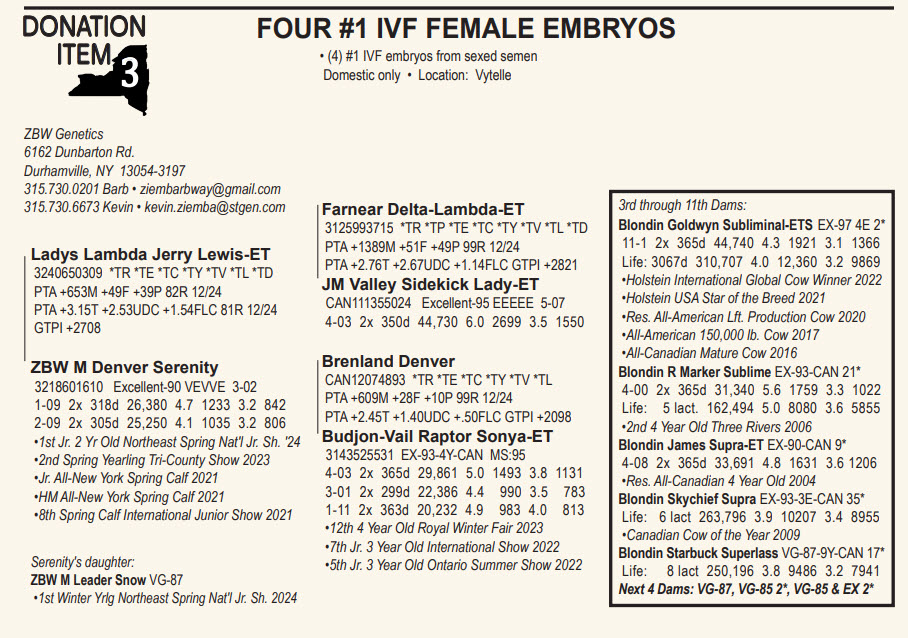 DONATION ITEM 3

FOUR #1 IVF FEMALE EMBRYOS

• (4) #1 IVF embryos from sexed semen
Domestic only • Location: Vytelle

ZBW Genetics
6162 Dunbarton Rd.
Durhamville, NY 13054-3197
315.730.0201 Barb • ziembarbway@gmail.com
315.730.6673 Kevin • kevin.ziemba@stgen.com

Ladys Lambda Jerry Lewis-ET
3240650309 *TR *TE *TC *TY *TV *TL *TD
PTA +653M +49F +39P 82R 12/24
PTA +3.15T +2.53UDC +1.54FLC 81R 12/24
GTPI +2708

ZBW M Denver Serenity
3218601610 Excellent-90 VEVVE 3-02
1-09 2x 318d 26,380 4.7 1233 3.2 842
2-09 2x 305d 25,250 4.1 1035 3.2 806
•1st Jr. 2 Yr Old Northeast Spring Nat'l Jr. Sh. '24
•2nd Spring Yearling Tri-County Show 2023
•Jr. All-New York Spring Calf 2021
•HM All-New York Spring Calf 2021
•8th Spring Calf International Junior Show 2021

Serenity's daughter:
ZBW M Leader Snow VG-87
•1st Winter Yrlg Northeast Spring Nat'l Jr. Sh. 2024

Farnear Delta-Lambda-ET
3125993715 *TR *TP *TE *TC *TY *TV *TL *TD
PTA +1389M +51F +49P 99R 12/24
PTA +2.76T +2.67UDC +1.14FLC GTPI +2821

JM Valley Sidekick Lady-ET
CAN111355024 Excellent-95 EEEEE 5-07
4-03 2x 350d 44,730 6.0 2699 3.5 1550

Brenland Denver
CAN12074893 *TR *TE *TC *TY *TV *TL
PTA +609M +28F +10P 99R 12/24
PTA +2.45T +1.40UDC +.50FLC GTPI +2098

Budjon-Vail Raptor Sonya-ET
3143525531 EX-93-4Y-CAN MS:95
4-03 2x 365d 29,861 5.0 1493 3.8 1131
3-01 2x 299d 22,386 4.4 990 3.5 783
1-11 2x 363d 20,232 4.9 983 4.0 813
•12th 4 Year Old Royal Winter Fair 2023
•7th Jr. 3 Year Old International Show 2022
•5th Jr. 3 Year Old Ontario Summer Show 2022

3rd through 11th Dams:
Blondin Goldwyn Subliminal-ETS EX-97 4E 2*
11-1 2x 365d 44,740 4.3 1921 3.1 1366
Life: 3067d 310,707 4.0 12,360 3.2 9869
•Holstein International Global Cow Winner 2022
•Holstein USA Star of the Breed 2021
•Res. All-American Lft. Production Cow 2020
•All-American 150,000 lb. Cow 2017
•All-Canadian Mature Cow 2016
Blondin R Marker Sublime EX-93-CAN 21*
4-00 2x 365d 31,340 5.6 1759 3.3 1022
Life: 5 lact. 162,494 5.0 8080 3.6 5855
•2nd 4 Year Old Three Rivers 2006
Blondin James Supra-ET EX-90-CAN 9*
4-08 2x 365d 33,691 4.8 1631 3.6 1206
•Res. All-Canadian 4 Year Old 2004
Blondin Skychief Supra EX-93-3E-CAN 35*
Life: 6 lact 263,796 3.9 10207 3.4 8955
•Canadian Cow of the Year 2009
Blondin Starbuck Superlass VG-87-9Y-CAN 17*
Life: 8 lact 250,196 3.8 9486 3.2 7941
Next 4 Dams: VG-87, VG-85 2*, VG-85 & EX 2*